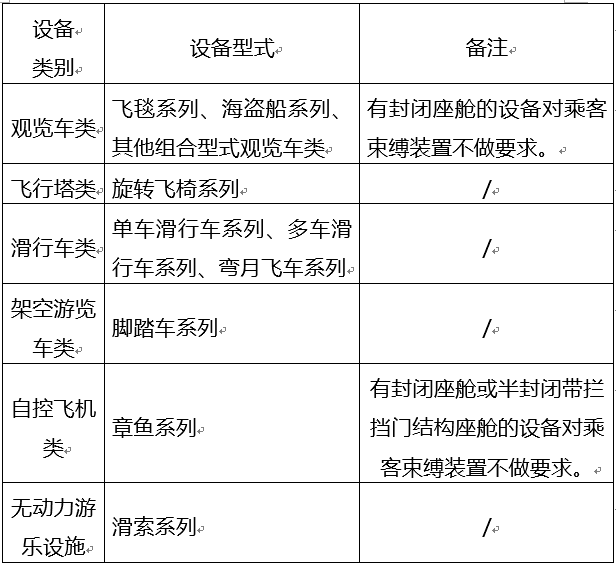 | 设备类别 | 设备型式 | 备注 |
|---|---|---|
| 观览车类 | 飞毯系列、海盗船系列、其他组合型式观览车类 | 有封闭座舱的设备对乘客束缚装置不做要求。 |
| 飞行塔类 | 旋转飞椅系列 | / |
| 滑行车类 | 单车滑行车系列、多车滑行车系列、弯月飞车系列 | / |
| 架空游览车类 | 脚踏车系列 | / |
| 自控飞机类 | 章鱼系列 | 有封闭座舱或半封闭带拦挡门结构座舱的设备对乘客束缚装置不做要求。 |
| 无动力游乐设施 | 滑索系列 | / |